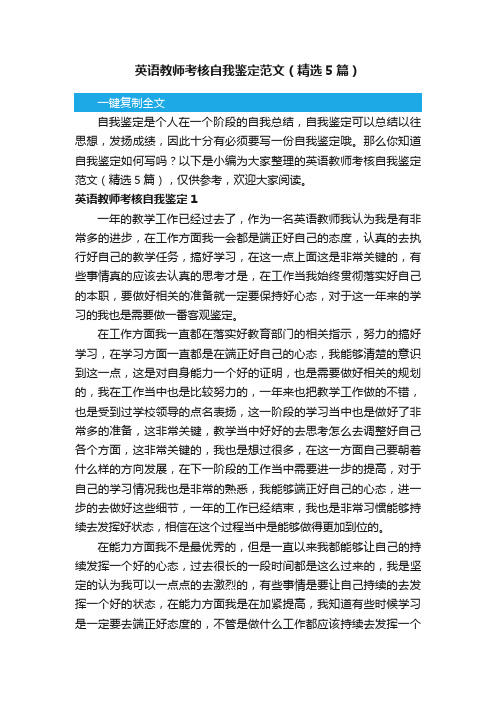 英语教师考核自我鉴定范文（精选5篇）

一键复制全文

自我鉴定是个人在一个阶段的自我总结，自我鉴定可以总结以往思想，发扬成绩，因此十分有必须要写一份自我鉴定哦。那么你知道自我鉴定如何写吗？以下是小编为大家整理的英语教师考核自我鉴定范文（精选5篇），仅供参考，欢迎大家阅读。

英语教师考核自我鉴定1

一年的教学工作已经过去了，作为一名英语教师我认为我是有非常多的进步，在工作方面我一会都是端正好自己的态度，认真的去执行好自己的教学任务，搞好学习，在这一点上面这是非常关键的，有些事情真的应该去认真的思考才是，在工作当我始终贯彻落实好自己的本职，要做好相关的准备就一定要保持好心态，对于这一年来的学习的我也是需要做一番客观鉴定。

在工作方面我一直都在落实好教育部门的相关指示，努力的搞好学习，在学习方面一直都是在端正好自己的心态，我能够清楚的意识到这一点，这是对自身能力一个好的证明，也是需要做好相关的规划的，我在工作当中也是比较努力的，一年来也把教学工作做的不错，也是受到过学校领导的点名表扬，这一阶段的学习当中也是做好了非常多的准备，这非常关键，教学当中好好的去思考怎么去调整好自己各个方面，这非常关键的，我也是想过很多，在这一方面自己要朝着什么样的方向发展，在下一阶段的工作当中需要进一步的提高，对于自己的学习情况我也是非常的熟悉，我能够端正好自己的心态，进一步的去做好这些细节，一年的工作已经结束，我也是非常习惯能够持续去发挥好状态，相信在这个过程当中是能够做得更加到位的。

在能力方面我不是最优秀的，但是一直以来我都能够让自己的持续发挥一个好的心态，过去很长的一段时间都是这么过来的，我是坚定的认为我可以一点点的去激烈的，有些事情是要让自己持续的去发挥一个好的状态，在能力方面我是在加紧提高，我知道有些时候学习是一定要去端正好态度的，不管是做什么工作都应该持续去发挥一个